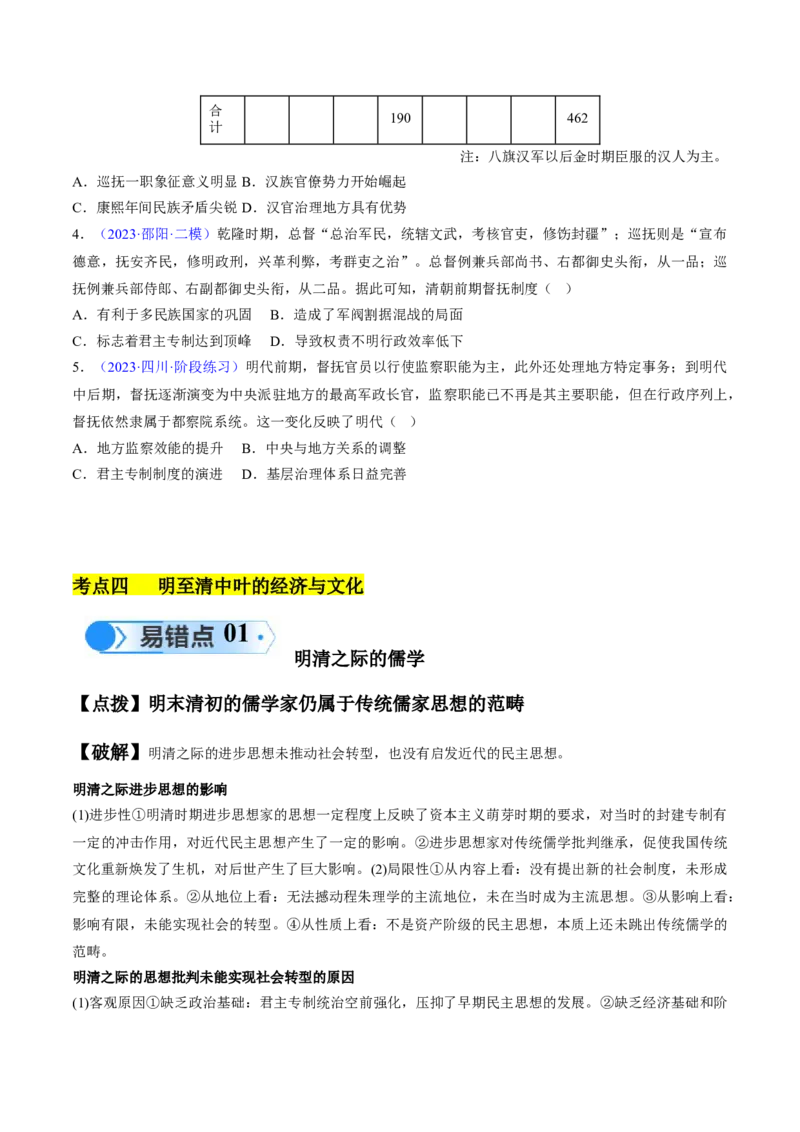 | 合计 | | | | 190 | | | | 462 |
|---|---|---|---|---|---|---|---|---|

注：八旗汉军以后金时期臣服的汉人为主。

A．巡抚一职象征意义明显 B．汉族官僚势力开始崛起

C．康熙年间民族矛盾尖锐 D．汉官治理地方具有优势

4．（2023·邵阳·二模）乾隆时期，总督“总治军民，统辖文武，考核官吏，修饬封疆”；巡抚则是“宣布德意，抚安齐民，修明政刑，兴革利弊，考群吏之治”。总督例兼兵部尚书、右都御史头衔，从一品；巡抚例兼兵部侍郎、右副都御史头衔，从二品。据此可知，清朝前期督抚制度（ ）

A．有利于多民族国家的巩固 B．造成了军阀割据混战的局面

C．标志着君主专制达到顶峰 D．导致权责不明行政效率低下

5．（2023·四川·阶段练习）明代前期，督抚官员以行使监察职能为主，此外还处理地方特定事务；到明代中后期，督抚逐渐演变为中央派驻地方的最高军政长官，监察职能已不再是其主要职能，但在行政序列上，督抚依然隶属于都察院系统。这一变化反映了明代（ ）

A．地方监察效能的提升 B．中央与地方关系的调整

C．君主专制制度的演进 D．基层治理体系日益完善

考点四 明至清中叶的经济与文化

易错点 01

明清之际的儒学

【点拨】明末清初的儒学家仍属于传统儒家思想的范畴

【破解】明清之际的进步思想未推动社会转型，也没有启发近代的民主思想。

明清之际进步思想的影响

(1)进步性①明清时期进步思想家的思想一定程度上反映了资本主义萌芽时期的要求，对当时的封建专制有一定的冲击作用，对近代民主思想产生了一定的影响。②进步思想家对传统儒学批判继承，促使我国传统文化重新焕发了生机，对后世产生了巨大影响。(2)局限性①从内容上看：没有提出新的社会制度，未形成完整的理论体系。②从地位上看：无法撼动程朱理学的主流地位，未在当时成为主流思想。③从影响上看：影响有限，未能实现社会的转型。④从性质上看：不是资产阶级的民主思想，本质上还未跳出传统儒学的范畴。

明清之际的思想批判未能实现社会转型的原因

(1)客观原因①缺乏政治基础：君主专制统治空前强化，压抑了早期民主思想的发展。②缺乏经济基础和阶